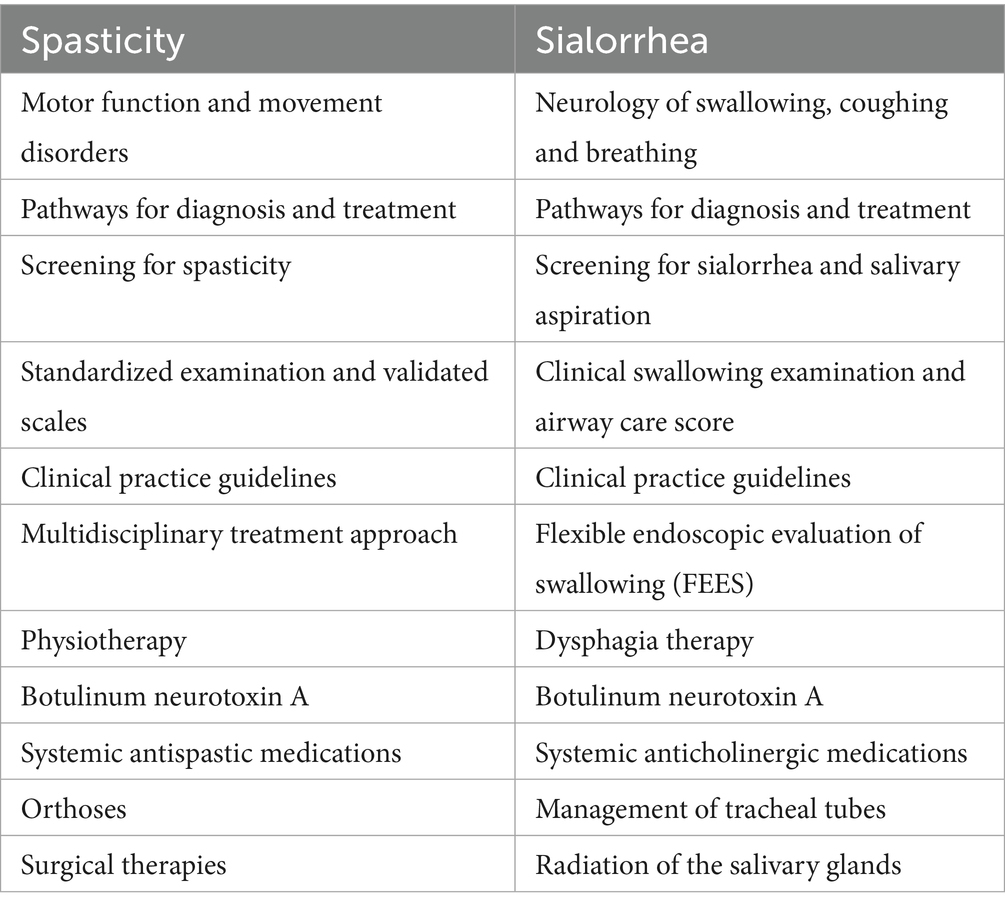 | Spasticity | Sialorrhea |
|---|---|
| Motor function and movement disorders | Neurology of swallowing, coughing and breathing |
| Pathways for diagnosis and treatment | Pathways for diagnosis and treatment |
| Screening for spasticity | Screening for sialorrhea and salivary aspiration |
| Standardized examination and validated scales | Clinical swallowing examination and airway care score |
| Clinical practice guidelines | Clinical practice guidelines |
| Multidisciplinary treatment approach | Flexible endoscopic evaluation of swallowing (FEES) |
| Physiotherapy | Dysphagia therapy |
| Botulinum neurotoxin A | Botulinum neurotoxin A |
| Systemic antispastic medications | Systemic anticholinergic medications |
| Orthoses | Management of tracheal tubes |
| Surgical therapies | Radiation of the salivary glands |